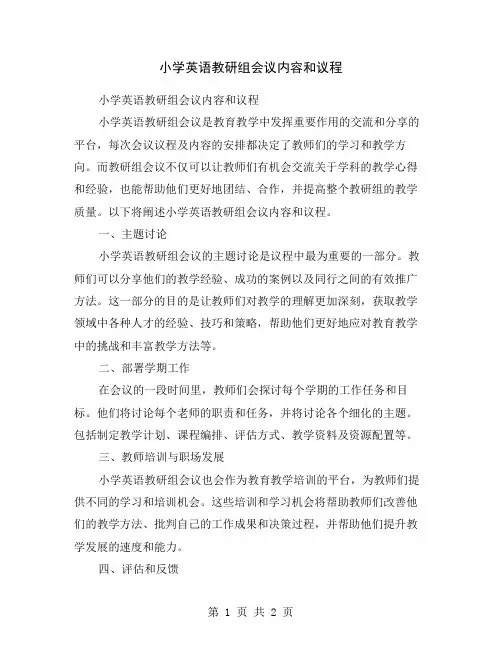 小学英语教研组会议内容和议程

小学英语教研组会议内容和议程

小学英语教研组会议是教育教学中发挥重要作用的交流和分享的平台，每次会议议程及内容的安排都决定了教师们的学习和教学方向。而教研组会议不仅可以让教师们有机会交流关于学科的教学心得和经验，也能帮助他们更好地团结、合作，并提高整个教研组的教学质量。以下将阐述小学英语教研组会议内容和议程。

一、主题讨论

小学英语教研组会议的主题讨论是议程中最为重要的一部分。教师们可以分享他们的教学经验、成功的案例以及同行之间的有效推广方法。这一部分的目的是让教师们对教学的理解更加深刻，获取教学领域中各种人才的经验、技巧和策略，帮助他们更好地应对教育教学中的挑战和丰富教学方法等。

二、部署学期工作

在会议的一段时间里，教师们会探讨每个学期的工作任务和目标。他们将讨论每个老师的职责和任务，并将讨论各个细化的主题。包括制定教学计划、课程编排、评估方式、教学资料及资源配置等。

三、教师培训与职场发展

小学英语教研组会议也会作为教育教学培训的平台，为教师们提供不同的学习和培训机会。这些培训和学习机会将帮助教师们改善他们的教学方法、批判自己的工作成果和决策过程，并帮助他们提升教学发展的速度和能力。

四、评估和反馈

第 1 页 共 2 页